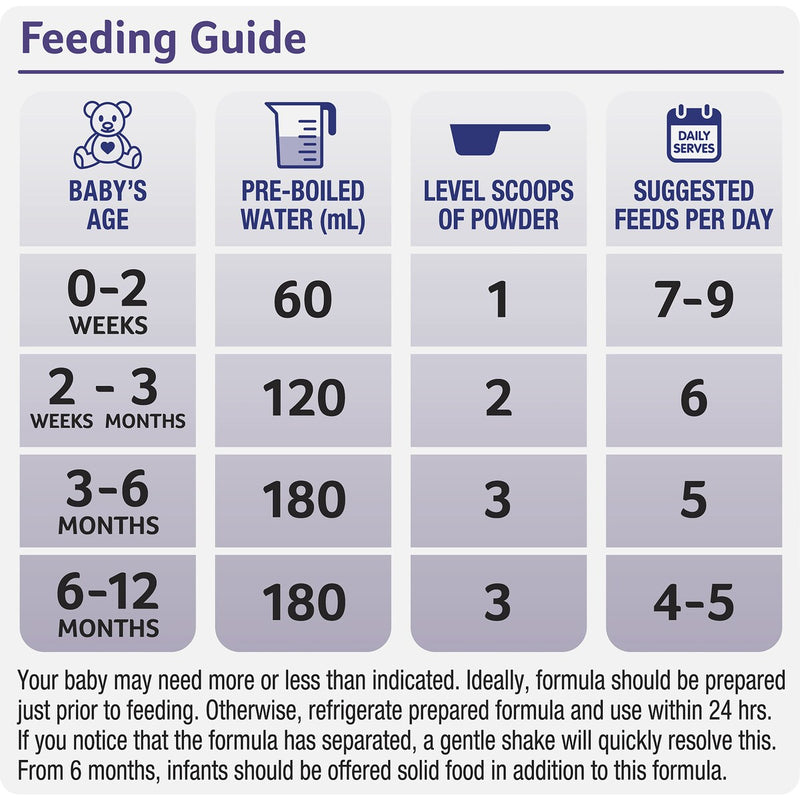 Feeding Guide

| BABY'S AGE | PRE-BOILED WATER (mL) | LEVEL SCOOPS OF POWDER | DAILY SERVES SUGGESTED FEEDS PER DAY |
|---|---|---|---|
| 0-2 WEEKS | 60 | 1 | 7-9 |
| 2 - 3 WEEKS MONTHS | 120 | 2 | 6 |
| 3-6 MONTHS | 180 | 3 | 5 |
| 6-12 MONTHS | 180 | 3 | 4-5 |

Your baby may need more or less than indicated. Ideally, formula should be prepared just prior to feeding. Otherwise, refrigerate prepared formula and use within 24 hrs. If you notice that the formula has separated, a gentle shake will quickly resolve this. From 6 months, infants should be offered solid food in addition to this formula.